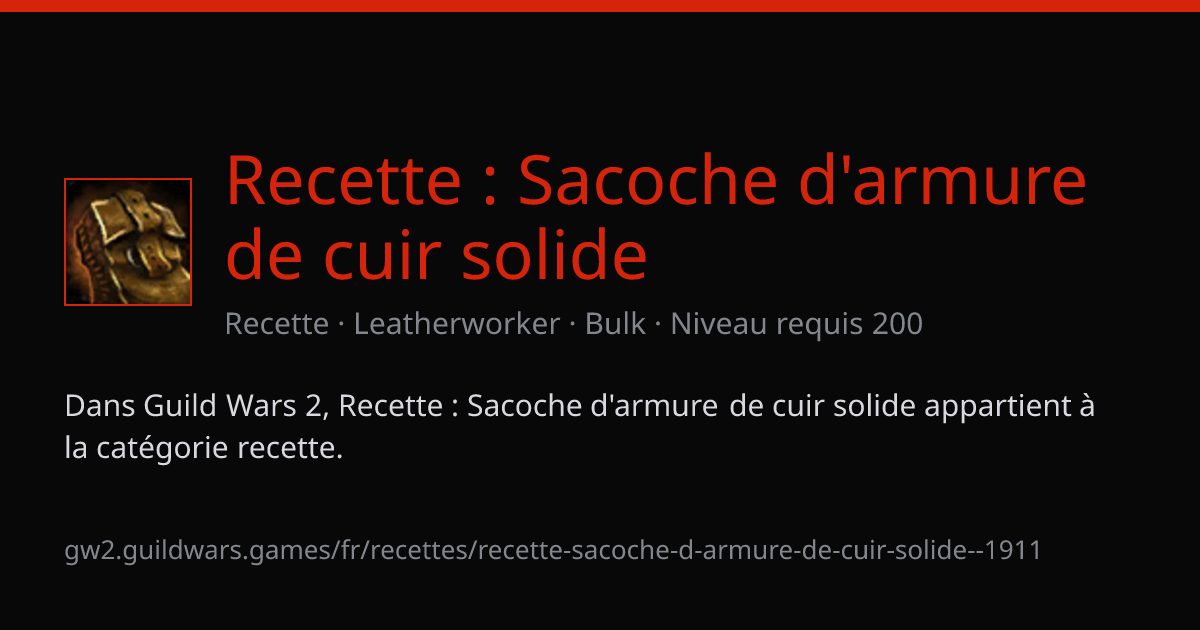 Recette : Sacoche d'armure de cuir solide

Recette · Leatherworker · Bulk · Niveau requis 200

Dans Guild Wars 2, Recette : Sacoche d'armure de cuir solide appartient à la catégorie recette.

gw2.guildwars.games/fr/recettes/recette-sacoche-d-armure-de-cuir-solide--1911